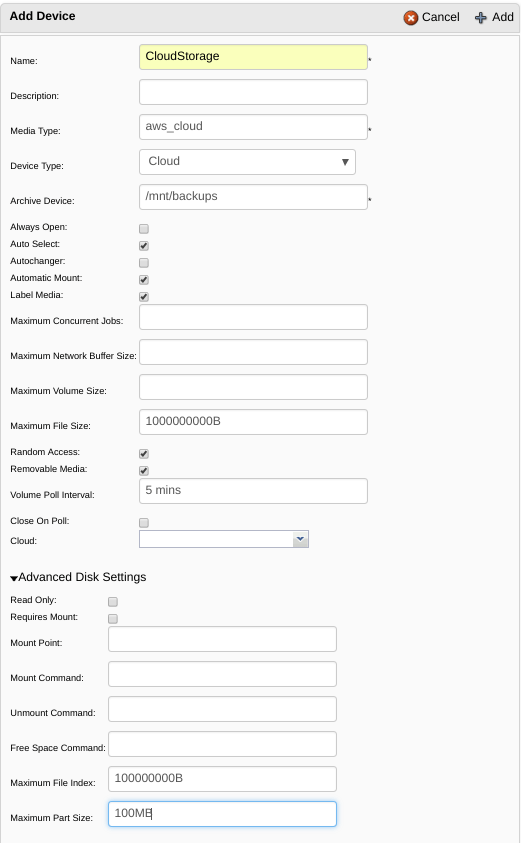 Add Device
Cancel
Add

Name: CloudStorage *

Description:

Media Type: aws_cloud *

Device Type: Cloud

Archive Device: /mnt/backups *

Always Open:
Auto Select:
Autochanger:
Automatic Mount:
Label Media:
Maximum Concurrent Jobs:
Maximum Network Buffer Size:
Maximum Volume Size:
Maximum File Size: 1000000000B
Random Access:
Removable Media:
Volume Poll Interval: 5 mins
Close On Poll:
Cloud:

Advanced Disk Settings

Read Only:
Requires Mount:
Mount Point:
Mount Command:
Unmount Command:
Free Space Command:
Maximum File Index: 100000000B
Maximum Part Size: 100MB